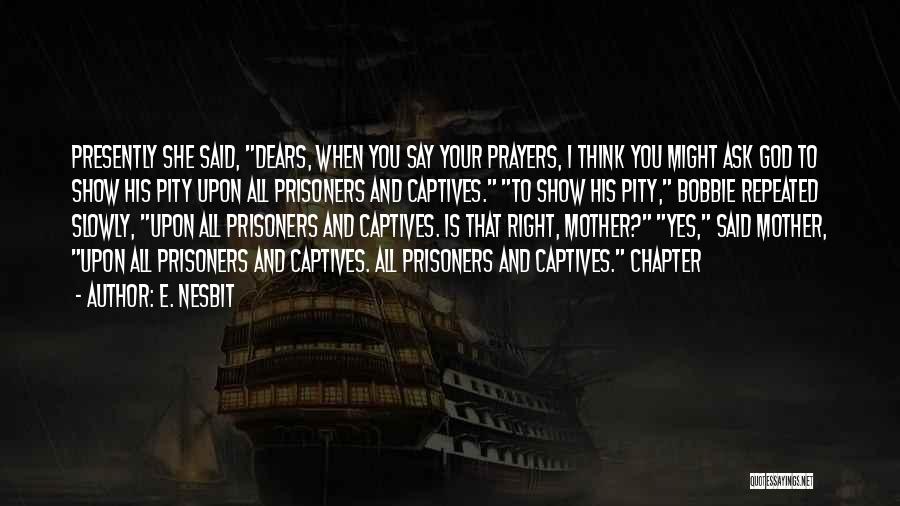 PRESENTLY SHE SAID, "DEARS, WHEN YOU SAY YOUR PRAYERS, I THINK YOU MIGHT ASK GOD TO SHOW HIS PITY UPON ALL PRISONERS AND CAPTIVES." "TO SHOW HIS PITY," BOBBIE REPEATED SLOWLY, "UPON ALL PRISONERS AND CAPTIVES. IS THAT RIGHT, MOTHER?" "YES," SAID MOTHER, "UPON ALL PRISONERS AND CAPTIVES. ALL PRISONERS AND CAPTIVES." CHAPTER

- AUTHOR: E. NESBIT

QUOTESSAYINGS.NET